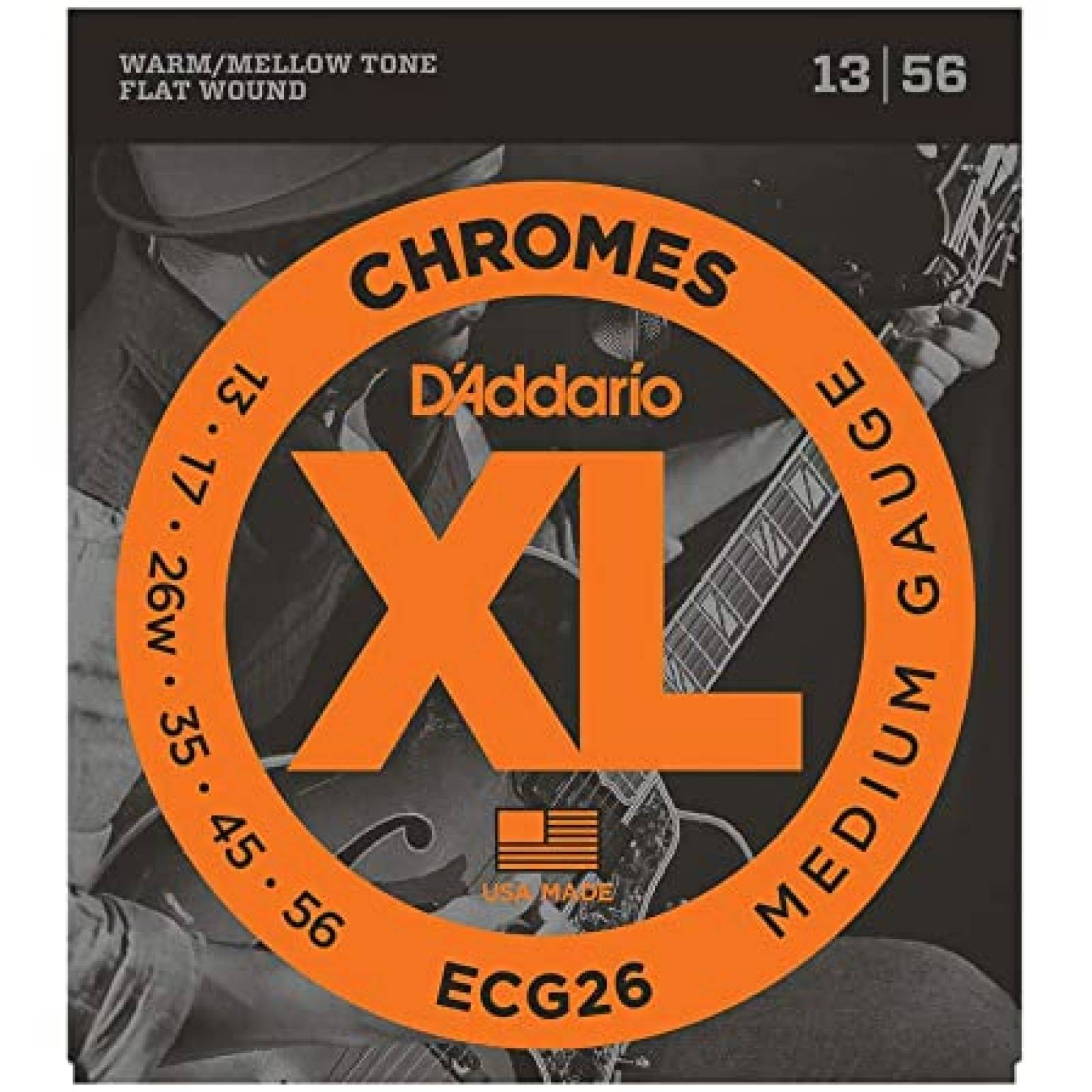 WARM/MELLOW TONE
FLAT WOUND

13 | 56

CHROMES

D'Addario

XL

13 • 17 • 26W • 35 • 45 • 56

MEDIUM GAUGE

USA MADE

ECG26